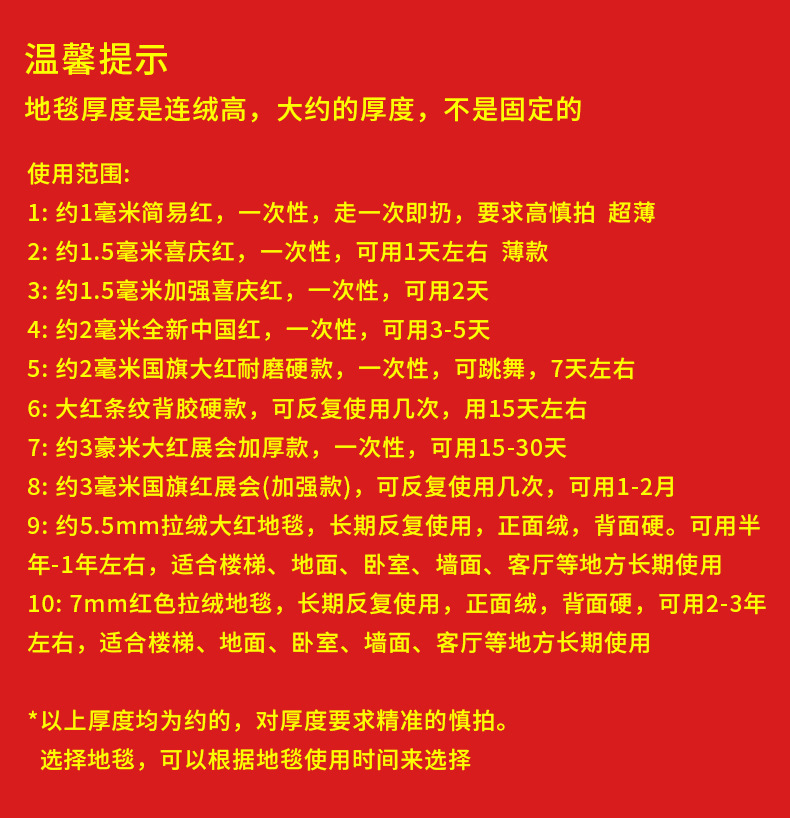 温馨提示
地毯厚度是连绒高，大约的厚度，不是固定的

使用范围:
1: 约1毫米简易红，一次性，走一次即扔，要求高慎拍 超薄
2: 约1.5毫米喜庆红，一次性，可用1天左右 薄款
3: 约1.5毫米加强喜庆红，一次性，可用2天
4: 约2毫米全新中国红，一次性，可用3-5天
5: 约2毫米国旗大红耐磨硬款，一次性，可跳舞，7天左右
6: 大红条纹背胶硬款，可反复使用几次，用15天左右
7: 约3豪米大红展会加厚款，一次性，可用15-30天
8: 约3毫米国旗红展会(加强款)，可反复使用几次，可用1-2月
9: 约5.5mm拉绒大红地毯，长期反复使用，正面绒，背面硬。可用半年-1年左右，适合楼梯、地面、卧室、墙面、客厅等地方长期使用
10: 7mm红色拉绒地毯，长期反复使用，正面绒，背面硬，可用2-3年左右，适合楼梯、地面、卧室、墙面、客厅等地方长期使用

*以上厚度均为约的，对厚度要求精准的慎拍。
选择地毯，可以根据地毯使用时间来选择